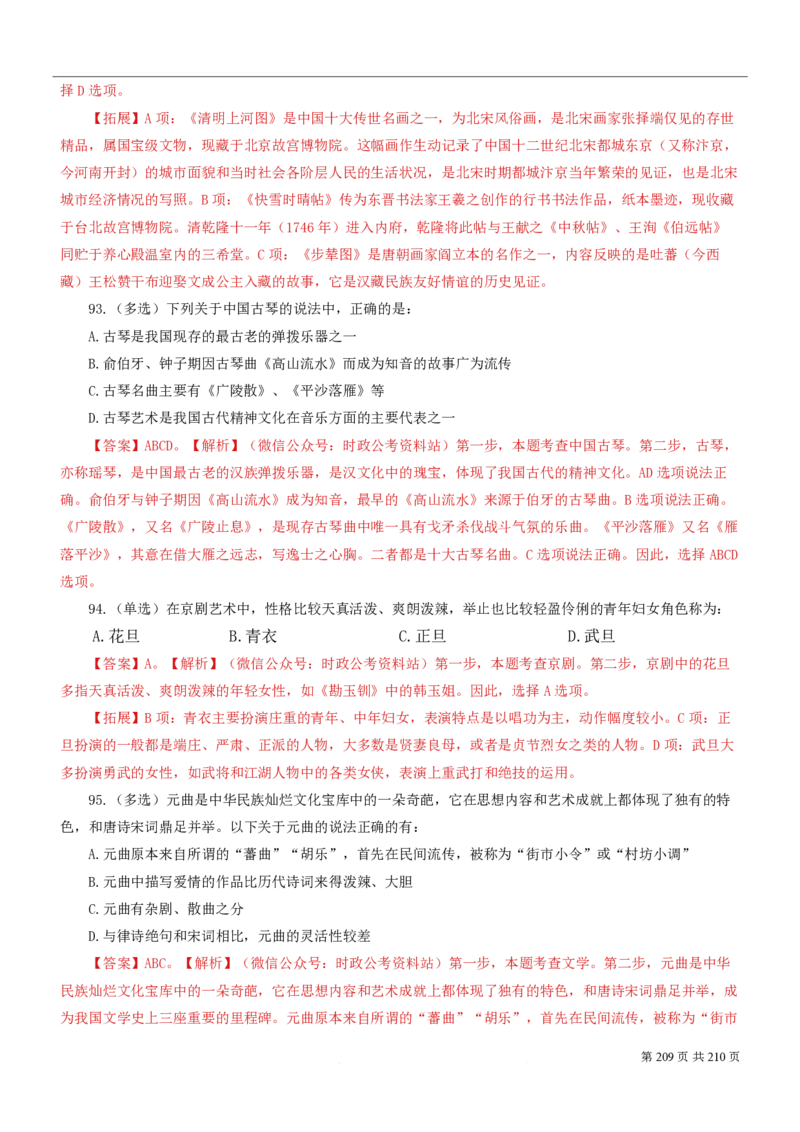 择 D 选项。

【拓展】A 项：《清明上河图》是中国十大传世名画之一，为北宋风俗画，是北宋画家张择端仅见的存世精品，属国宝级文物，现藏于北京故宫博物院。这幅画作生动记录了中国十二世纪北宋都城东京（又称汴京，今河南开封）的城市面貌和当时社会各阶层人民的生活状况，是北宋时期都城汴京当年繁荣的见证，也是北宋城市经济情况的写照。B 项：《快雪时晴帖》传为东晋书法家王羲之创作的行书书法作品，纸本墨迹，现收藏于台北故宫博物院。清乾隆十一年（1746 年）进入内府，乾隆将此帖与王献之《中秋帖》、王洵《伯远帖》同贮于养心殿温室内的三希堂。C 项：《步辇图》是唐朝画家阎立本的名作之一，内容反映的是吐蕃（今西藏）王松赞干布迎娶文成公主入藏的故事，它是汉藏民族友好情谊的历史见证。

93.（多选）下列关于中国古琴的说法中，正确的是：

A. 古琴是我国现存的最古老的弹拨乐器之一

B. 俞伯牙、钟子期因古琴曲《高山流水》而成为知音的故事广为流传

C. 古琴名曲主要有《广陵散》、《平沙落雁》等

D. 古琴艺术是我国古代精神文化在音乐方面的主要代表之一

【答案】ABCD。【解析】（微信公众号：时政公考资料站）第一步，本题考查中国古琴。第二步，古琴，亦称瑶琴，是中国最古老的汉族弹拨乐器，是汉文化中的瑰宝，体现了我国古代的精神文化。AD 选项说法正确。俞伯牙与钟子期因《高山流水》成为知音，最早的《高山流水》来源于伯牙的古琴曲。B 选项说法正确。《广陵散》，又名《广陵止息》，是现存古琴曲中唯一具有戈矛杀伐战斗气氛的乐曲。《平沙落雁》又名《雁落平沙》，其意在借大雁之远志，写逸士之心胸。二者都是十大古琴名曲。C 选项说法正确。因此，选择 ABCD 选项。

94.（单选）在京剧艺术中，性格比较天真活泼、爽朗泼辣，举止也比较轻盈伶俐的青年妇女角色称为：

A. 花旦　　B. 青衣　　C. 正旦　　D. 武旦

【答案】A。【解析】（微信公众号：时政公考资料站）第一步，本题考查京剧。第二步，京剧中的花旦多指天真活泼、爽朗泼辣的年轻女性，如《勘玉钏》中的韩玉姐。因此，选择 A 选项。

【拓展】B 项：青衣主要扮演庄重的青年、中年妇女，表演特点是以唱功为主，动作幅度较小。C 项：正旦扮演的一般都是端庄、严肃、正派的人物，大多数是贤妻良母，或者是贞节烈女之类的人物。D 项：武旦大多扮演勇武的女性，如武将和江湖人物中的各类女侠，表演上重武打和绝技的运用。

95.（多选）元曲是中华民族灿烂文化宝库中的一朵奇葩，它在思想内容和艺术成就上都体现了独有的特色，和唐诗宋词鼎足并举。以下关于元曲的说法正确的有：

A. 元曲原本来自所谓的“蕃曲”“胡乐”，首先在民间流传，被称为“街市小令”或“村坊小调”

B. 元曲中描写爱情的作品比历代诗词来得泼辣、大胆

C. 元曲有杂剧、散曲之分

D. 与律诗绝句和宋词相比，元曲的灵活性较差

【答案】ABC。【解析】（微信公众号：时政公考资料站）第一步，本题考查文学。第二步，元曲是中华民族灿烂文化宝库中的一朵奇葩，它在思想内容和艺术成就上都体现了独有的特色，和唐诗宋词鼎足并举，成为我国文学史上三座重要的里程碑。元曲原本来自所谓的“蕃曲”“胡乐”，首先在民间流传，被称为“街市

第 209 页 共 210 页